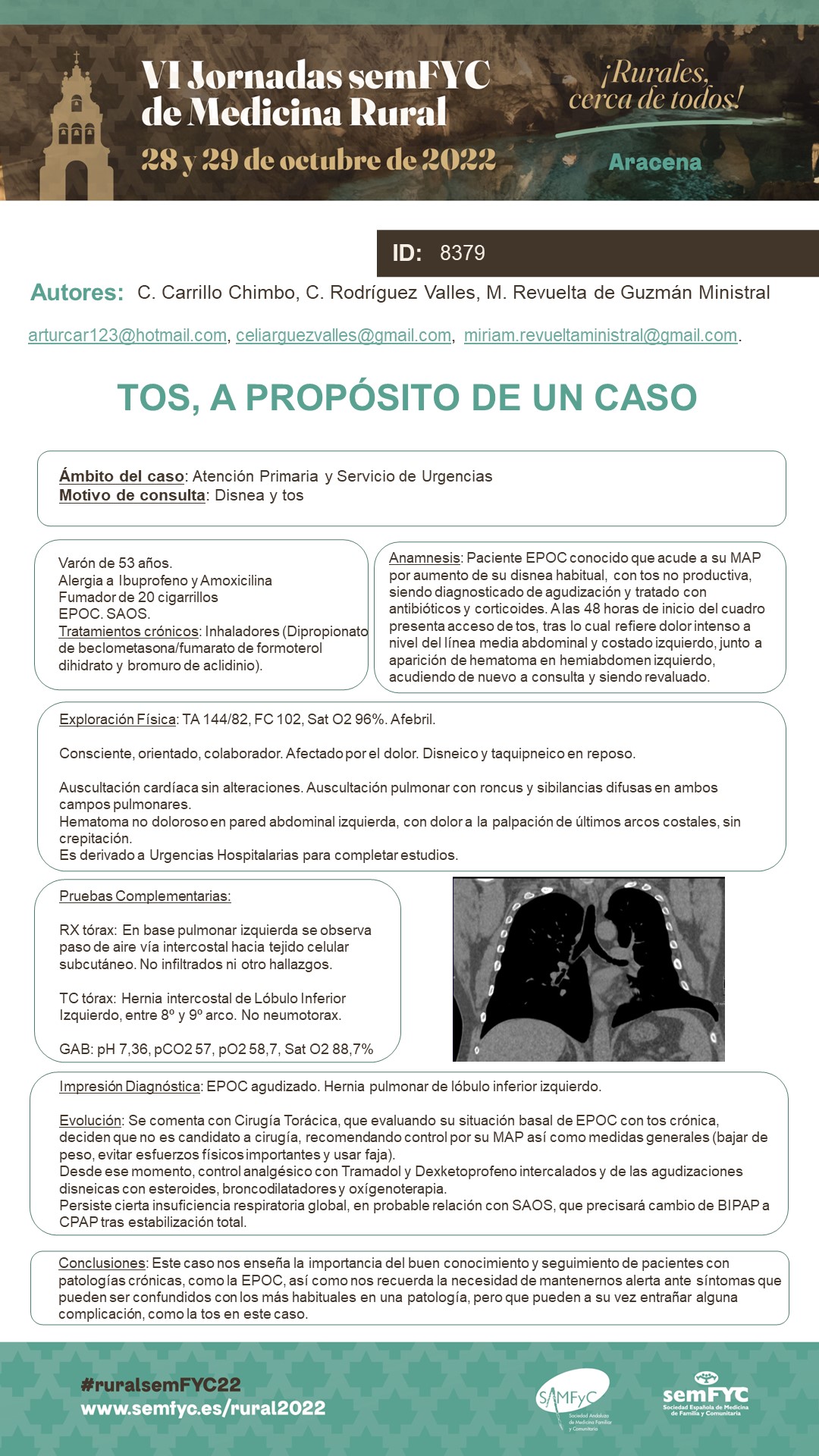 VI Jornadas semFYC de Medicina Rural

28 y 29 de octubre de 2022

¡Rurales, cerca de todos!

Aracena

ID: 8379

Autores: C. Carrillo Chimbo, C. Rodríguez Valles, M. Revuelta de Guzmán Ministral

arturcar123@hotmail.com, celiarguezvalles@gmail.com, miriam.revueltaministral@gmail.com.

TOS, A PROPÓSITO DE UN CASO

Ámbito del caso: Atención Primaria y Servicio de Urgencias
Motivo de consulta: Disnea y tos

Varón de 53 años.
Alergia a Ibuprofeno y Amoxicilina
Fumador de 20 cigarrillos
EPOC. SAOS.
Tratamientos crónicos: Inhaladores (Dipropionato de beclometasona/fumarato de formoterol dihidrato y bromuro de aclidinio).

Anamnesis: Paciente EPOC conocido que acude a su MAP por aumento de su disnea habitual, con tos no productiva, siendo diagnosticado de agudización y tratado con antibióticos y corticoides. A las 48 horas de inicio del cuadro presenta acceso de tos, tras lo cual refiere dolor intenso a nivel del línea media abdominal y costado izquierdo, junto a aparición de hematoma en hemiabdomen izquierdo, acudiendo de nuevo a consulta y siendo revaluado.

Exploración Física: TA 144/82, FC 102, Sat O2 96%. Afebril.

Consciente, orientado, colaborador. Afectado por el dolor. Disneico y taquipneico en reposo.

Auscultación cardíaca sin alteraciones. Auscultación pulmonar con roncus y sibilancias difusas en ambos campos pulmonares.
Hematoma no doloroso en pared abdominal izquierda, con dolor a la palpación de últimos arcos costales, sin crepitación.
Es derivado a Urgencias Hospitalarias para completar estudios.

Pruebas Complementarias:

RX tórax: En base pulmonar izquierda se observa paso de aire vía intercostal hacia tejido celular subcutáneo. No infiltrados ni otro hallazgos.

TC tórax: Hernia intercostal de Lóbulo Inferior Izquierdo, entre 8º y 9º arco. No neumotorax.

GAB: pH 7,36, pCO2 57, pO2 58,7, Sat O2 88,7%

Impresión Diagnóstica: EPOC agudizado. Hernia pulmonar de lóbulo inferior izquierdo.

Evolución: Se comenta con Cirugía Torácica, que evaluando su situación basal de EPOC con tos crónica, deciden que no es candidato a cirugía, recomendando control por su MAP así como medidas generales (bajar de peso, evitar esfuerzos físicos importantes y usar faja).
Desde ese momento, control analgésico con Tramadol y Dexketoprofeno intercalados y de las agudizaciones disneicas con esteroides, broncodilatadores y oxígenoterapia.
Persiste cierta insuficiencia respiratoria global, en probable relación con SAOS, que precisará cambio de BIPAP a CPAP tras estabilización total.

Conclusiones: Este caso nos enseña la importancia del buen conocimiento y seguimiento de pacientes con patologías crónicas, como la EPOC, así como nos recuerda la necesidad de mantenernos alerta ante síntomas que pueden ser confundidos con los más habituales en una patología, pero que pueden a su vez entrañar alguna complicación, como la tos en este caso.

#ruralsemFYC22
www.semfyc.es/rural2022

SAMFyC Sociedad Andaluza de Medicina Familiar y Comunitaria

semFYC Sociedad Española de Medicina de Familia y Comunitaria